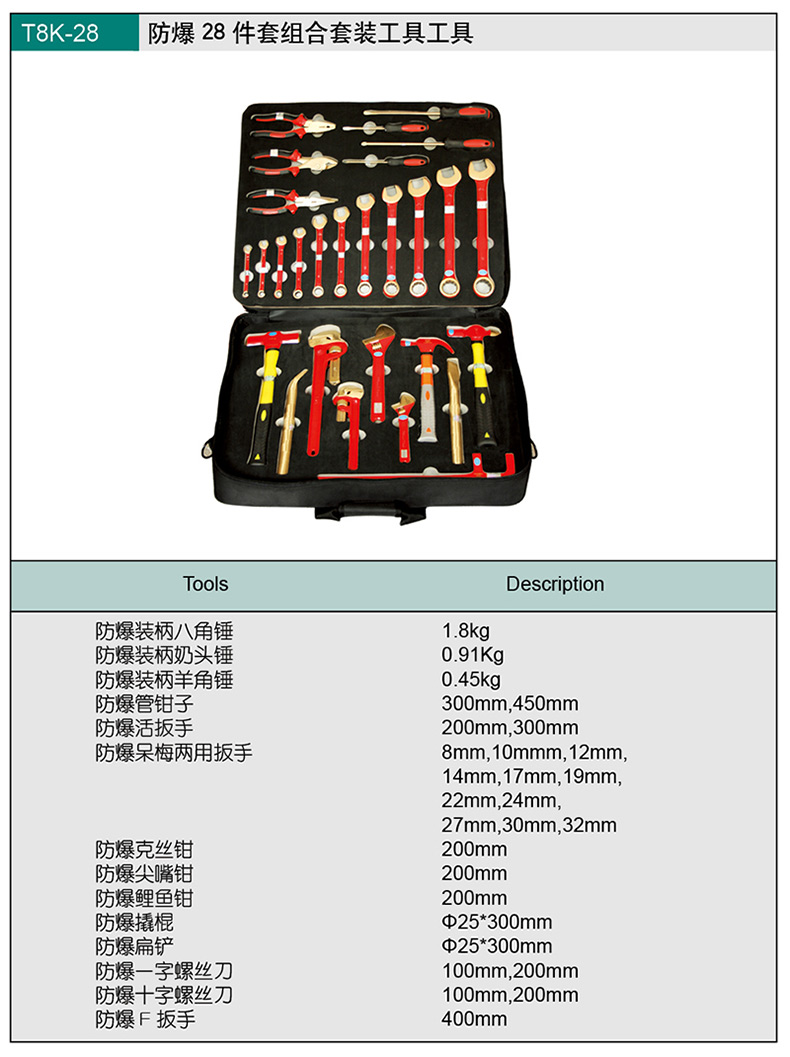 T8K-28 防爆 28 件套组合套装工具工具

| Tools | Description |
|---|---|
| 防爆装柄八角锤 | 1.8kg |
| 防爆装柄奶头锤 | 0.91Kg |
| 防爆装柄羊角锤 | 0.45kg |
| 防爆管钳子 | 300mm,450mm |
| 防爆活扳手 | 200mm,300mm |
| 防爆呆梅两用扳手 | 8mm,10mmm,12mm, 14mm,17mm,19mm, 22mm,24mm, 27mm,30mm,32mm |
| 防爆克丝钳 | 200mm |
| 防爆尖嘴钳 | 200mm |
| 防爆鲤鱼钳 | 200mm |
| 防爆撬棍 | Φ25*300mm |
| 防爆扁铲 | Φ25*300mm |
| 防爆一字螺丝刀 | 100mm,200mm |
| 防爆十字螺丝刀 | 100mm,200mm |
| 防爆 F 扳手 | 400mm |